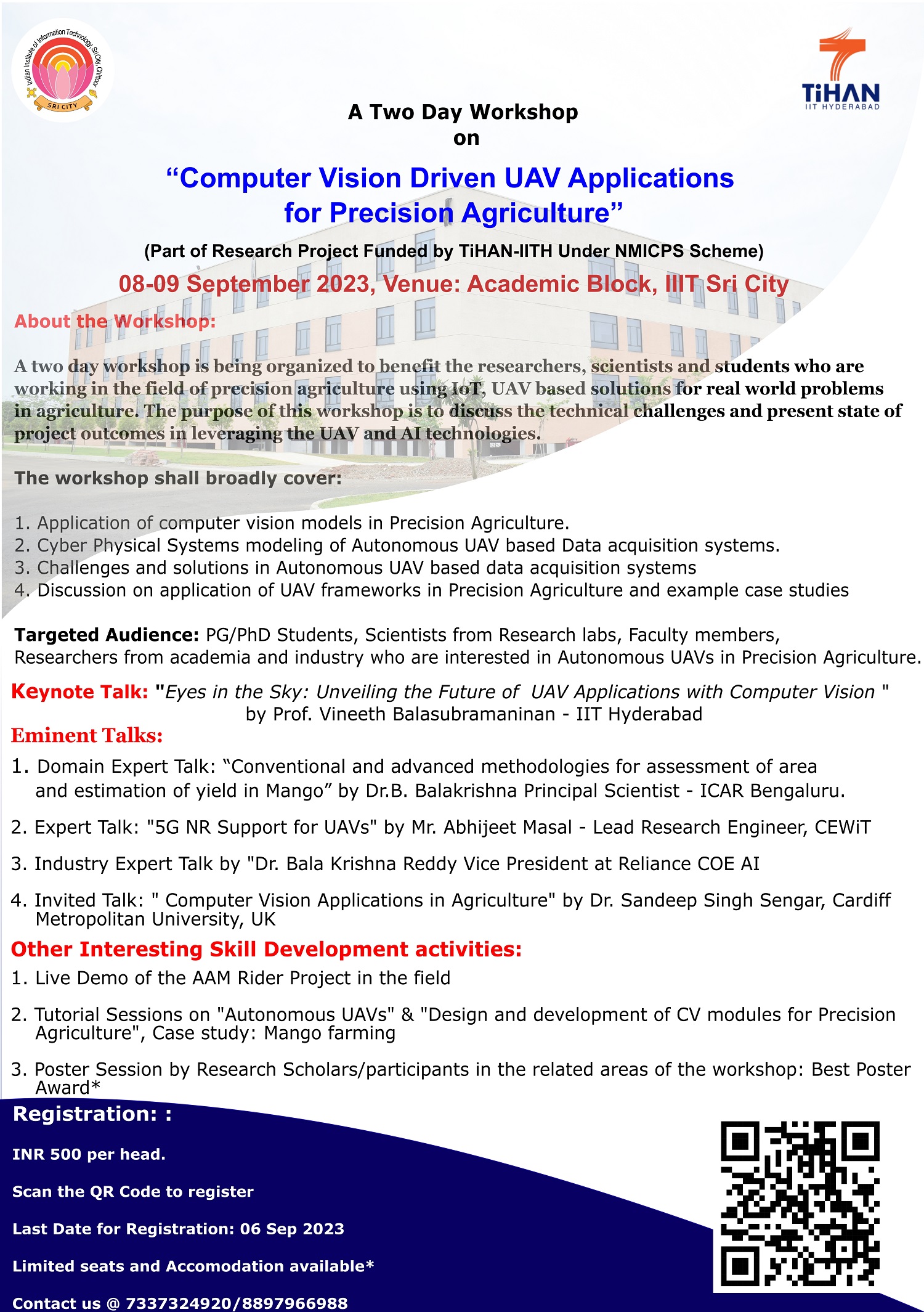 Indian Institute of Information Technology, Sri City, Chittoor
SRI CITY

TiHAN
IIT HYDERABAD

A Two Day Workshop
on

“Computer Vision Driven UAV Applications for Precision Agriculture”

(Part of Research Project Funded by TiHAN-IITH Under NMICPS Scheme)

08-09 September 2023, Venue: Academic Block, IIIT Sri City

About the Workshop:

A two day workshop is being organized to benefit the researchers, scientists and students who are working in the field of precision agriculture using IoT, UAV based solutions for real world problems in agriculture. The purpose of this workshop is to discuss the technical challenges and present state of project outcomes in leveraging the UAV and AI technologies.

The workshop shall broadly cover:

1. Application of computer vision models in Precision Agriculture.
2. Cyber Physical Systems modeling of Autonomous UAV based Data acquisition systems.
3. Challenges and solutions in Autonomous UAV based data acquisition systems
4. Discussion on application of UAV frameworks in Precision Agriculture and example case studies

Targeted Audience: PG/PhD Students, Scientists from Research labs, Faculty members, Researchers from academia and industry who are interested in Autonomous UAVs in Precision Agriculture.

Keynote Talk: "Eyes in the Sky: Unveiling the Future of UAV Applications with Computer Vision " by Prof. Vineeth Balasubramaninan - IIT Hyderabad

Eminent Talks:

1. Domain Expert Talk: “Conventional and advanced methodologies for assessment of area and estimation of yield in Mango” by Dr.B. Balakrishna Principal Scientist - ICAR Bengaluru.

2. Expert Talk: "5G NR Support for UAVs" by Mr. Abhijeet Masal - Lead Research Engineer, CEWiT

3. Industry Expert Talk by "Dr. Bala Krishna Reddy Vice President at Reliance COE AI

4. Invited Talk: " Computer Vision Applications in Agriculture" by Dr. Sandeep Singh Sengar, Cardiff Metropolitan University, UK

Other Interesting Skill Development activities:

1. Live Demo of the AAM Rider Project in the field

2. Tutorial Sessions on "Autonomous UAVs" & "Design and development of CV modules for Precision Agriculture", Case study: Mango farming

3. Poster Session by Research Scholars/participants in the related areas of the workshop: Best Poster Award*

Registration: :

INR 500 per head.

Scan the QR Code to register

Last Date for Registration: 06 Sep 2023

Limited seats and Accomodation available*

Contact us @ 7337324920/8897966988